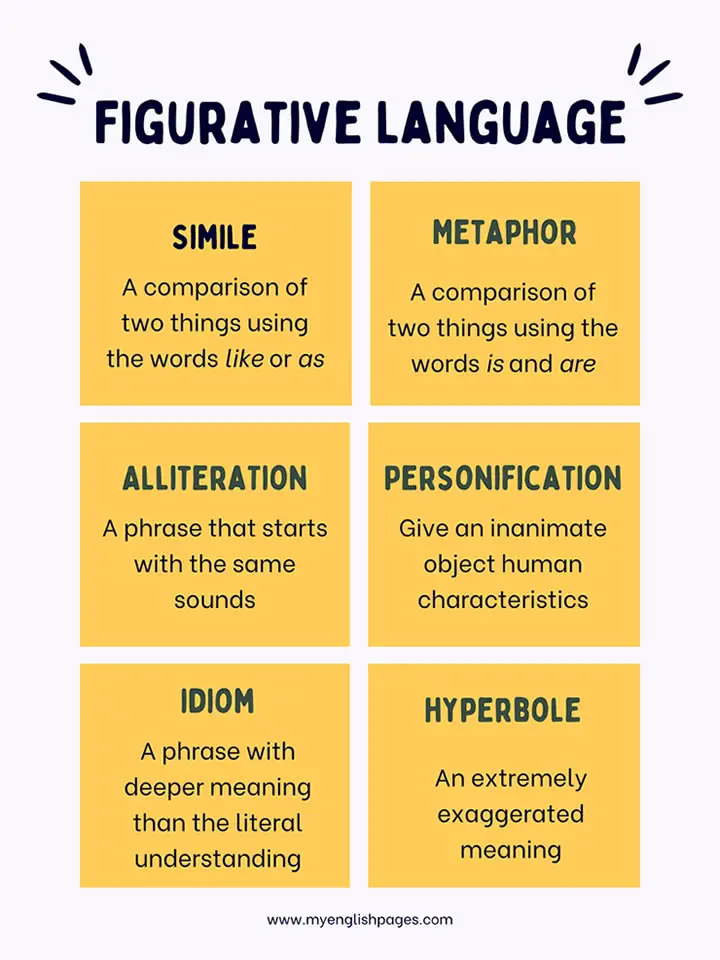 FIGURATIVE LANGUAGE

SIMILE

A comparison of two things using the words like or as

METAPHOR

A comparison of two things using the words is and are

ALLITERATION

A phrase that starts with the same sounds

PERSONIFICATION

Give an inanimate object human characteristics

IDIOM

A phrase with deeper meaning than the literal understanding

HYPERBOLE

An extremely exaggerated meaning

www.myenglishpages.com